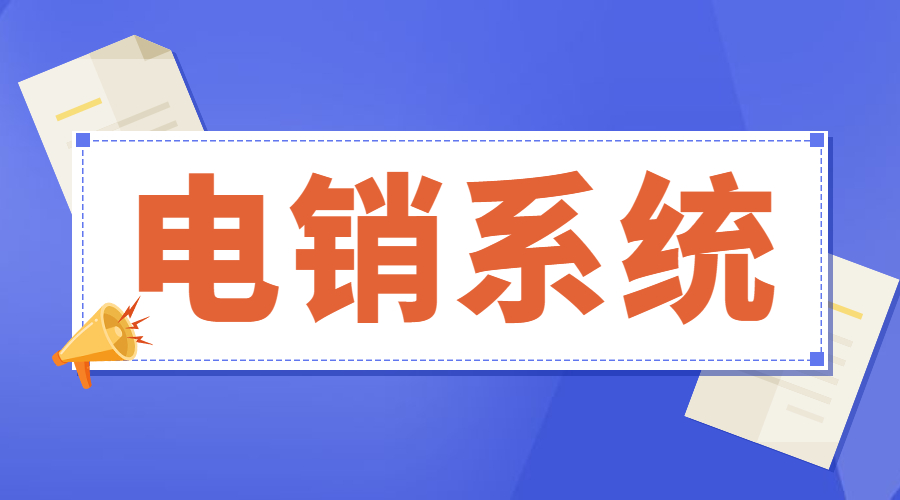 电销系统